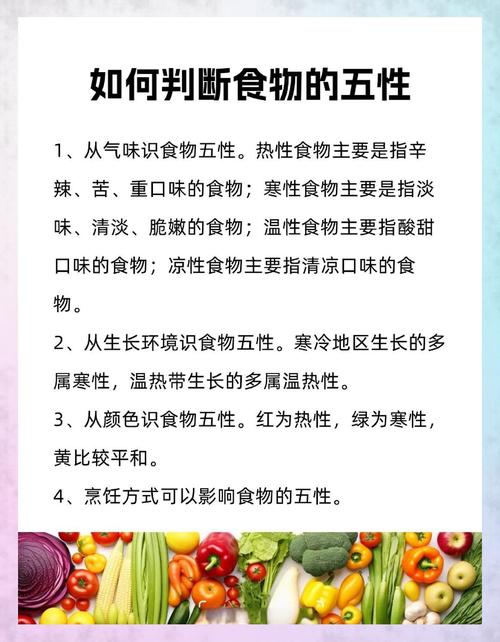 如何判断食物的五性

1、从气味识食物五性。热性食物主要是指辛辣、苦、重口味的食物；寒性食物主要是指淡味、清淡、脆嫩的食物；温性食物主要指酸甜口味的食物；凉性食物主要指清凉口味的食物。

2、从生长环境识食物五性。寒冷地区生长的多属寒性，温热带生长的多属温热性。

3、从颜色识食物五性。红为热性，绿为寒性，黄比较平和。

4、烹饪方式可以影响食物的五性。